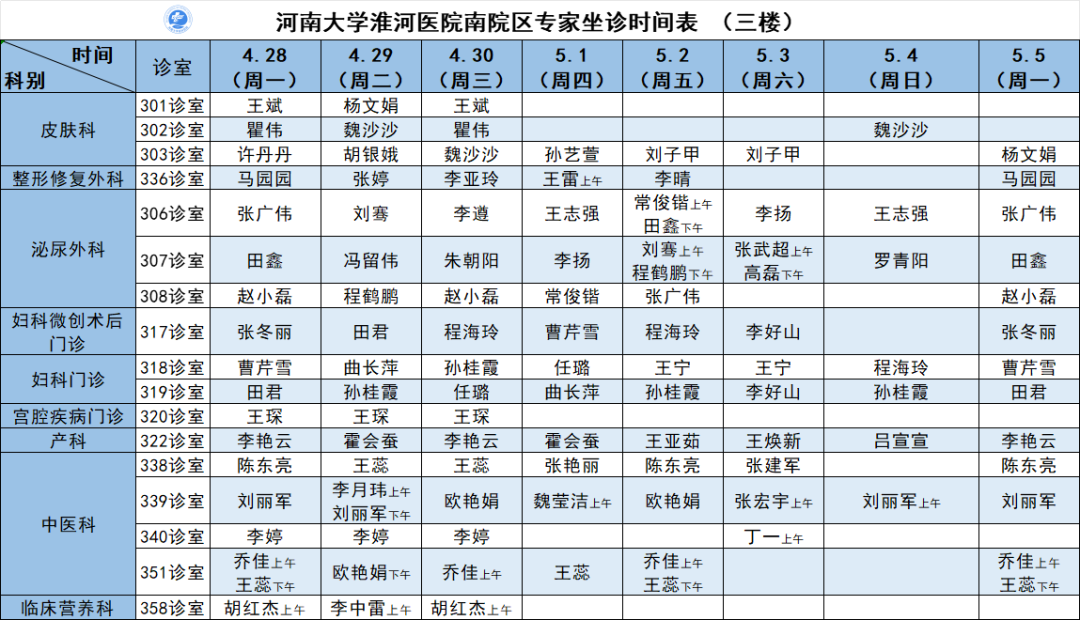 河南大学淮河医院南院区专家坐诊时间表 （三楼）

| 时间 科别 | 诊室 | 4.28（周一） | 4.29（周二） | 4.30（周三） | 5.1（周四） | 5.2（周五） | 5.3（周六） | 5.4（周日） | 5.5（周一） |
|---|---|---|---|---|---|---|---|---|---|
| 皮肤科 | 301诊室 | 王斌 | 杨文娟 | 王斌 | | | | | |
| | 302诊室 | 瞿伟 | 魏沙沙 | 瞿伟 | | | | 魏沙沙 | |
| | 303诊室 | 许丹丹 | 胡银娥 | 魏沙沙 | 孙艺萱 | 刘子甲 | 刘子甲 | | 杨文娟 |
| 整形修复外科 | 336诊室 | 马园园 | 张婷 | 李亚玲 | 王雷上午 | 李晴 | | | 马园园 |
| 泌尿外科 | 306诊室 | 张广伟 | 刘骞 | 李遵 | 王志强 | 常俊锴上午 田鑫下午 | 李扬 | 王志强 | 张广伟 |
| | 307诊室 | 田鑫 | 冯留伟 | 朱朝阳 | 李扬 | 刘骞上午 程鹤鹏下午 | 张武超上午 高磊下午 | 罗青阳 | 田鑫 |
| | 308诊室 | 赵小磊 | 程鹤鹏 | 赵小磊 | 常俊锴 | 张广伟 | | | 赵小磊 |
| 妇科微创术后门诊 | 317诊室 | 张冬丽 | 田君 | 程海玲 | 曹芹雪 | 程海玲 | 李好山 | | 张冬丽 |
| 妇科门诊 | 318诊室 | 曹芹雪 | 曲长萍 | 孙桂霞 | 任璐 | 王宁 | 王宁 | 程海玲 | 曹芹雪 |
| | 319诊室 | 田君 | 孙桂霞 | 任璐 | 曲长萍 | 孙桂霞 | 李好山 | 孙桂霞 | 田君 |
| 宫腔疾病门诊 | 320诊室 | 王琛 | 王琛 | 王琛 | | | | | |
| 产科 | 322诊室 | 李艳云 | 霍会蚕 | 李艳云 | 霍会蚕 | 王亚茹 | 王焕新 | 吕宣宣 | 李艳云 |
| 中医科 | 338诊室 | 陈东亮 | 王蕊 | 王蕊 | 张艳丽 | 陈东亮 | 张建军 | | 陈东亮 |
| | 339诊室 | 刘丽军 | 李月玮上午 刘丽军下午 | 欧艳娟 | 魏莹洁上午 | 欧艳娟 | 张宏宇上午 | 刘丽军上午 | 刘丽军 |
| | 340诊室 | 李婷 | 李婷 | 李婷 | | | 丁一上午 | | |
| | 351诊室 | 乔佳上午 王蕊下午 | 欧艳娟下午 | 乔佳上午 | 王蕊 | 乔佳上午 王蕊下午 | | | 乔佳上午 王蕊下午 |
| 临床营养科 | 358诊室 | 胡红杰上午 | 李中雷上午 | 胡红杰上午 | | | | | |